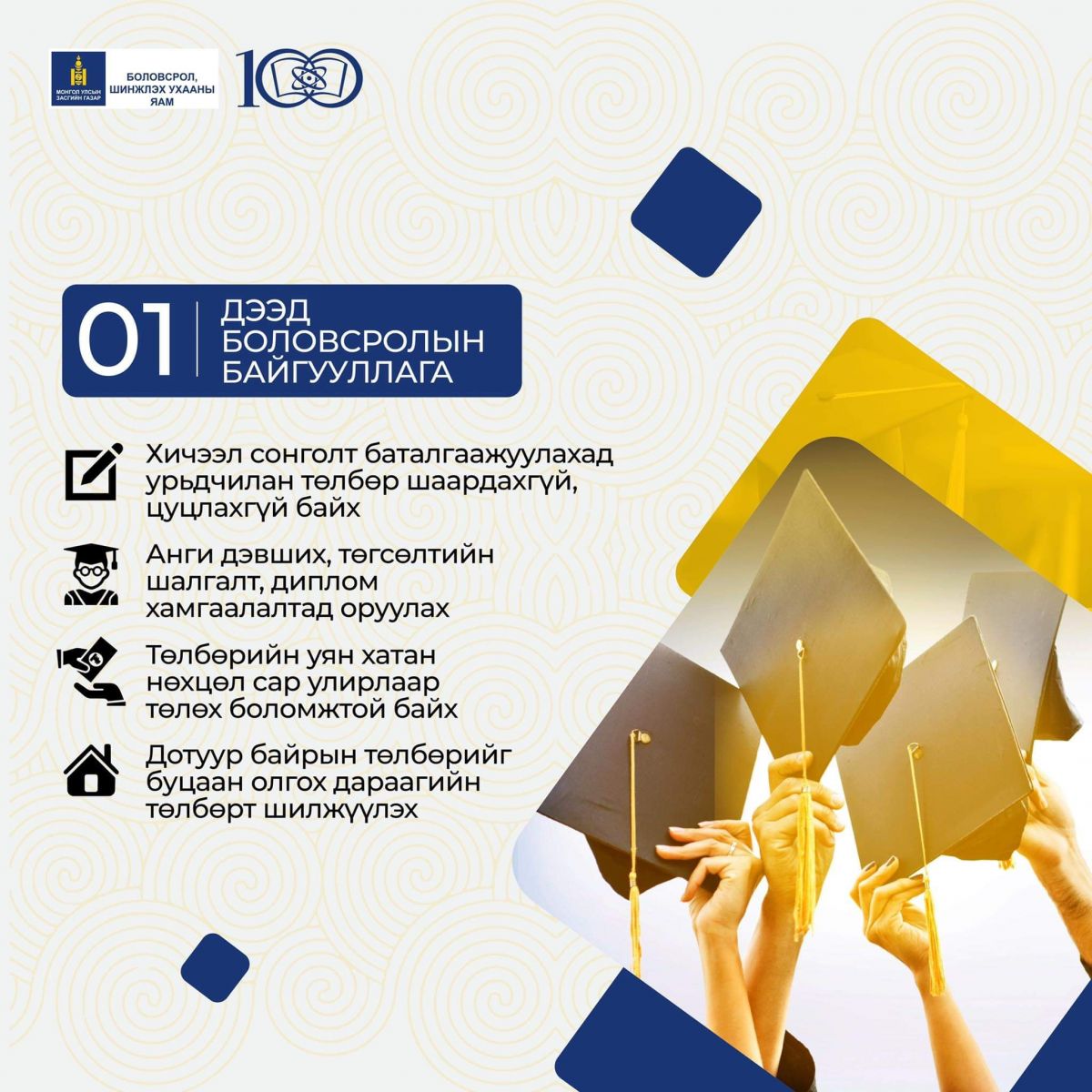 МОНГОЛ УЛСЫН ЗАСГИЙН ГАЗАР

БОЛОВСРОЛ, ШИНЖЛЭХ УХААНЫ ЯАМ

100

01

ДЭЭД БОЛОВСРОЛЫН БАЙГУУЛЛАГА

Хичээл сонголт баталгаажуулахад урьдчилан төлбөр шаардахгүй, цуцлахгүй байх

Анги дэвших, төгсөлтийн шалгалт, диплом хамгаалалтад оруулах

Төлбөрийн уян хатан нөхцөл сар улирлаар төлөх боломжтой байх

Дотуур байрын төлбөрийг буцаан олгох дараагийн төлбөрт шилжүүлэх